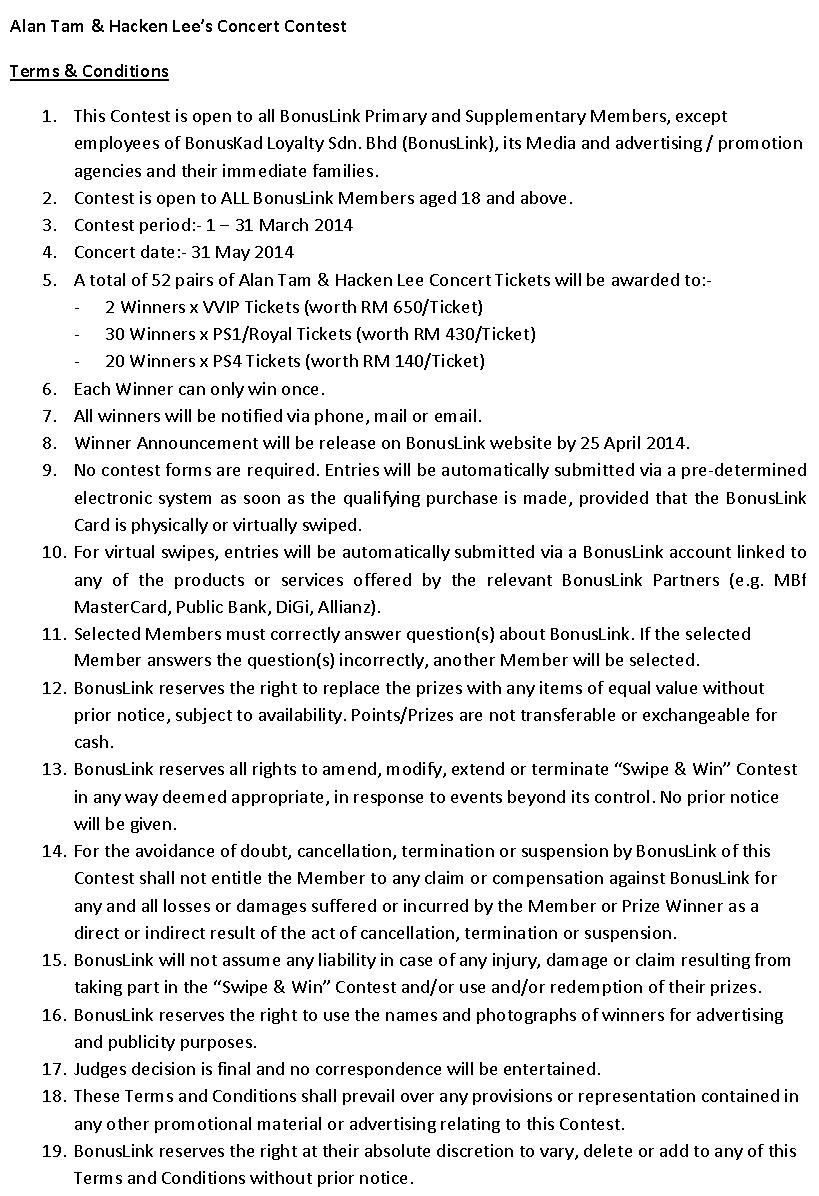 Alan Tam & Hacken Lee's Concert Contest

Terms & Conditions

1. This Contest is open to all BonusLink Primary and Supplementary Members, except employees of BonusKad Loyalty Sdn. Bhd (BonusLink), its Media and advertising / promotion agencies and their immediate families.
2. Contest is open to ALL BonusLink Members aged 18 and above.
3. Contest period:- 1 – 31 March 2014
4. Concert date:- 31 May 2014
5. A total of 52 pairs of Alan Tam & Hacken Lee Concert Tickets will be awarded to:-
- 2 Winners x VVIP Tickets (worth RM 650/Ticket)
- 30 Winners x PS1/Royal Tickets (worth RM 430/Ticket)
- 20 Winners x PS4 Tickets (worth RM 140/Ticket)
6. Each Winner can only win once.
7. All winners will be notified via phone, mail or email.
8. Winner Announcement will be release on BonusLink website by 25 April 2014.
9. No contest forms are required. Entries will be automatically submitted via a pre-determined electronic system as soon as the qualifying purchase is made, provided that the BonusLink Card is physically or virtually swiped.
10. For virtual swipes, entries will be automatically submitted via a BonusLink account linked to any of the products or services offered by the relevant BonusLink Partners (e.g. MBf MasterCard, Public Bank, DiGi, Allianz).
11. Selected Members must correctly answer question(s) about BonusLink. If the selected Member answers the question(s) incorrectly, another Member will be selected.
12. BonusLink reserves the right to replace the prizes with any items of equal value without prior notice, subject to availability. Points/Prizes are not transferable or exchangeable for cash.
13. BonusLink reserves all rights to amend, modify, extend or terminate "Swipe & Win" Contest in any way deemed appropriate, in response to events beyond its control. No prior notice will be given.
14. For the avoidance of doubt, cancellation, termination or suspension by BonusLink of this Contest shall not entitle the Member to any claim or compensation against BonusLink for any and all losses or damages suffered or incurred by the Member or Prize Winner as a direct or indirect result of the act of cancellation, termination or suspension.
15. BonusLink will not assume any liability in case of any injury, damage or claim resulting from taking part in the "Swipe & Win" Contest and/or use and/or redemption of their prizes.
16. BonusLink reserves the right to use the names and photographs of winners for advertising and publicity purposes.
17. Judges decision is final and no correspondence will be entertained.
18. These Terms and Conditions shall prevail over any provisions or representation contained in any other promotional material or advertising relating to this Contest.
19. BonusLink reserves the right at their absolute discretion to vary, delete or add to any of this Terms and Conditions without prior notice.